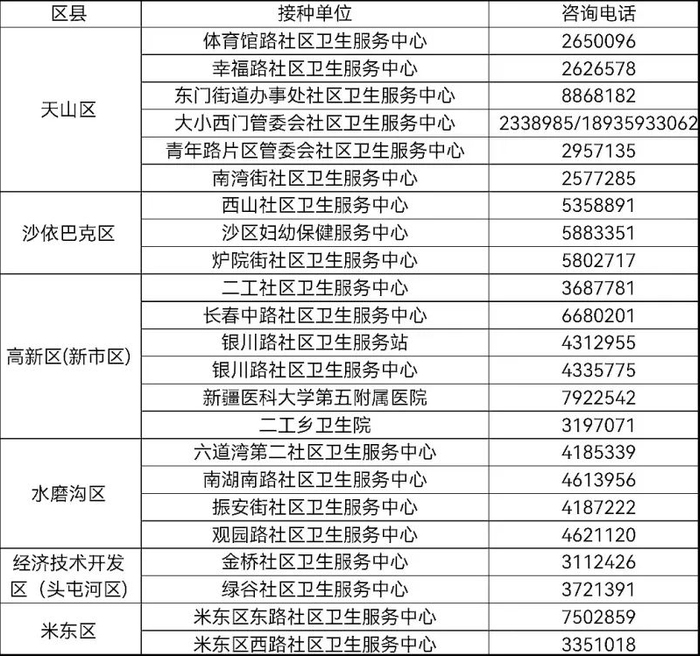 | 区县 | 接种单位 | 咨询电话 |
|---|---|---|
| 天山区 | 体育馆路社区卫生服务中心 | 2650096 |
| | 幸福路社区卫生服务中心 | 2626578 |
| | 东门街道办事处社区卫生服务中心 | 8868182 |
| | 大小西门管委会社区卫生服务中心 | 2338985/18935933062 |
| | 青年路片区管委会社区卫生服务中心 | 2957135 |
| | 南湾街社区卫生服务中心 | 2577285 |
| 沙依巴克区 | 西山社区卫生服务中心 | 5358891 |
| | 沙区妇幼保健服务中心 | 5883351 |
| | 炉院街社区卫生服务中心 | 5802717 |
| 高新区(新市区) | 二工社区卫生服务中心 | 3687781 |
| | 长春中路社区卫生服务中心 | 6680201 |
| | 银川路社区卫生服务站 | 4312955 |
| | 银川路社区卫生服务中心 | 4335775 |
| | 新疆医科大学第五附属医院 | 7922542 |
| | 二工乡卫生院 | 3197071 |
| 水磨沟区 | 六道湾第二社区卫生服务中心 | 4185339 |
| | 南湖南路社区卫生服务中心 | 4613956 |
| | 振安街社区卫生服务中心 | 4187222 |
| | 观园路社区卫生服务中心 | 4621120 |
| 经济技术开发区（头屯河区） | 金桥社区卫生服务中心 | 3112426 |
| | 绿谷社区卫生服务中心 | 3721391 |
| 米东区 | 米东区东路社区卫生服务中心 | 7502859 |
| | 米东区西路社区卫生服务中心 | 3351018 |